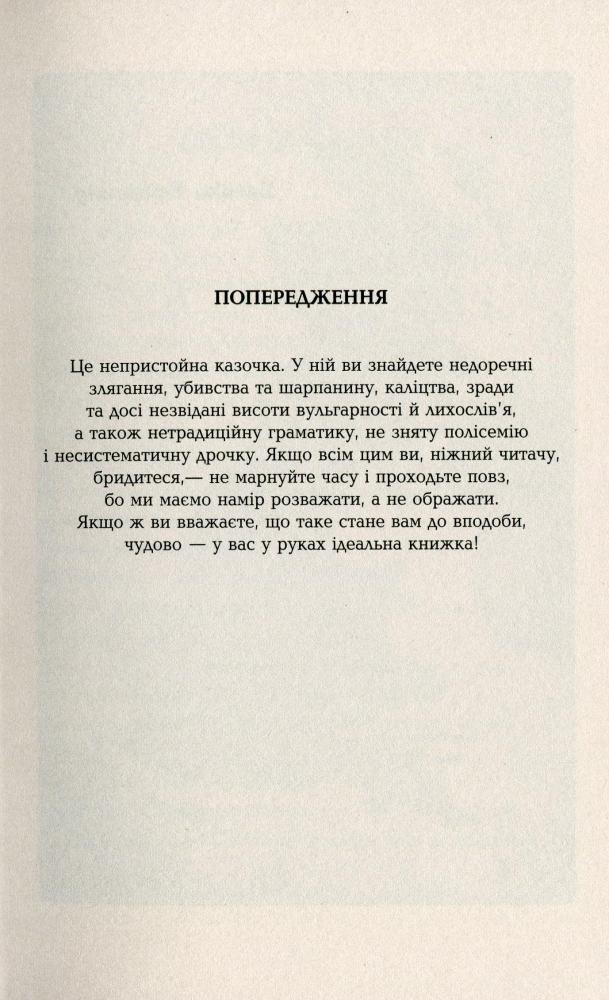 ПОПЕРЕДЖЕННЯ

Це непристойна казочка. У ній ви знайдете недоречні злягання, убивства та шарпанину, каліцтва, зради та досі незвідані висоти вульгарності й лихослів'я, а також нетрадиційну граматику, не зняту полісемію і несистематичну дрочку. Якщо всім цим ви, ніжний читачу, бридитеся,— не марнуйте часу і проходьте повз, бо ми маємо намір розважати, а не ображати. Якщо ж ви вважаєте, що таке стане вам до вподоби, чудово — у вас у руках ідеальна книжка!